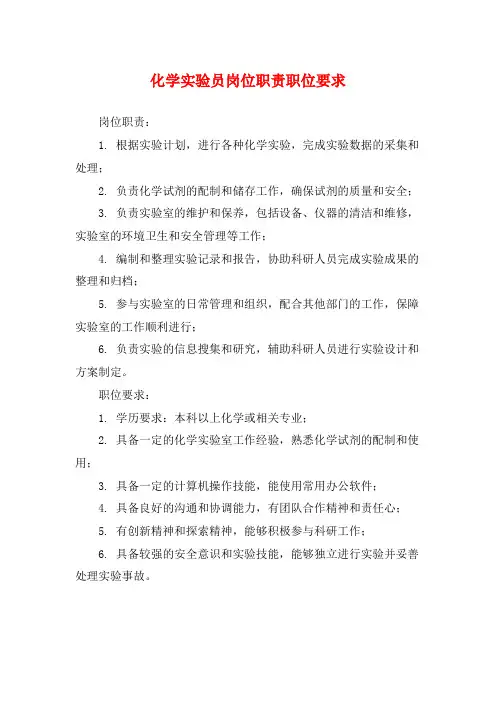 化学实验员岗位职责职位要求

岗位职责：

1. 根据实验计划，进行各种化学实验，完成实验数据的采集和处理；

2. 负责化学试剂的配制和储存工作，确保试剂的质量和安全；

3. 负责实验室的维护和保养，包括设备、仪器的清洁和维修，实验室的环境卫生和安全管理等工作；

4. 编制和整理实验记录和报告，协助科研人员完成实验成果的整理和归档；

5. 参与实验室的日常管理和组织，配合其他部门的工作，保障实验室的工作顺利进行；

6. 负责实验的信息搜集和研究，辅助科研人员进行实验设计和方案制定。

职位要求：

1. 学历要求：本科以上化学或相关专业；

2. 具备一定的化学实验室工作经验，熟悉化学试剂的配制和使用；

3. 具备一定的计算机操作技能，能使用常用办公软件；

4. 具备良好的沟通和协调能力，有团队合作精神和责任心；

5. 有创新精神和探索精神，能够积极参与科研工作；

6. 具备较强的安全意识和实验技能，能够独立进行实验并妥善处理实验事故。